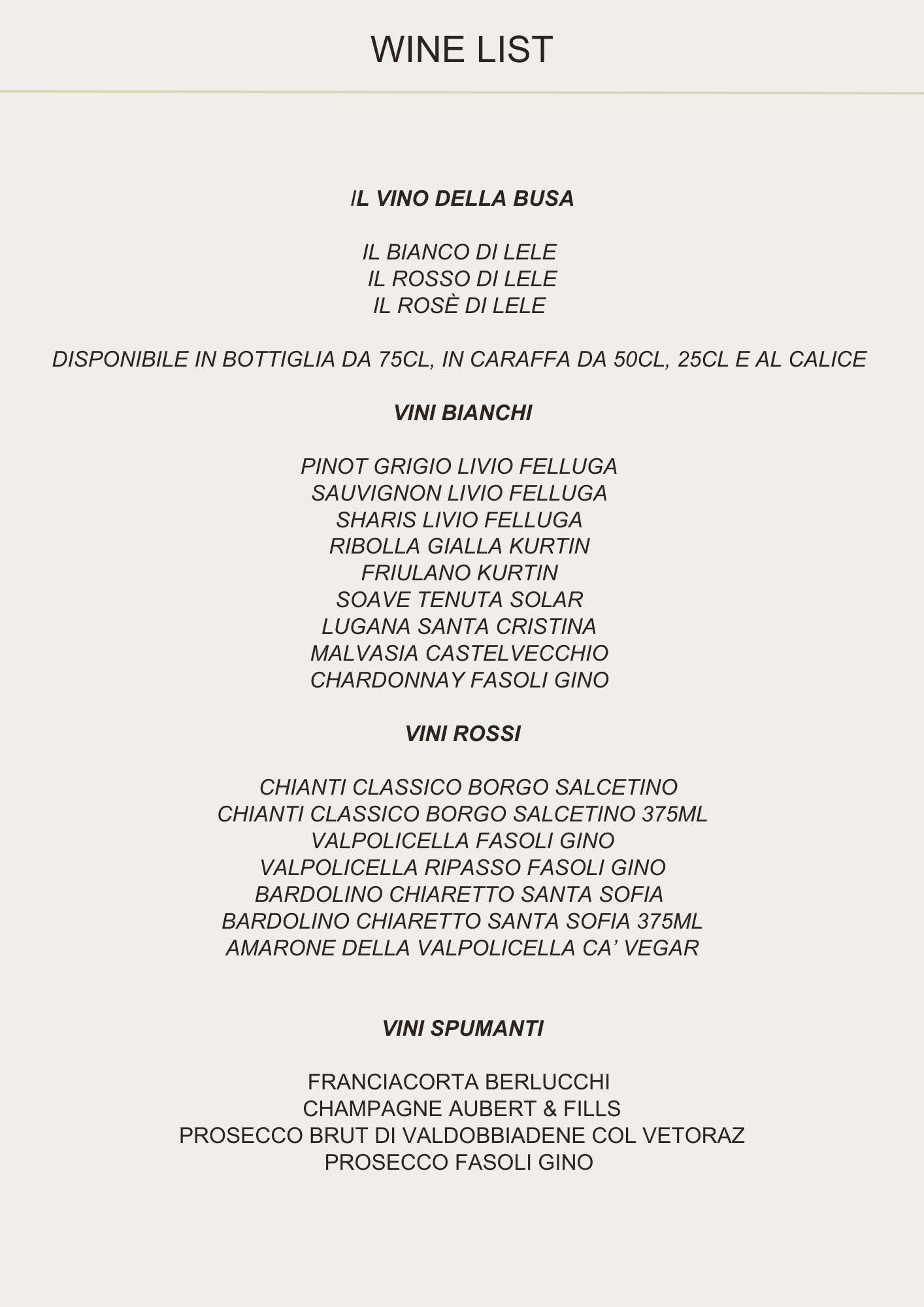 WINE LIST

IL VINO DELLA BUSA

IL BIANCO DI LELE
IL ROSSO DI LELE
IL ROSÈ DI LELE

DISPONIBILE IN BOTTIGLIA DA 75CL, IN CARAFFA DA 50CL, 25CL E AL CALICE

VINI BIANCHI

PINOT GRIGIO LIVIO FELLUGA
SAUVIGNON LIVIO FELLUGA
SHARIS LIVIO FELLUGA
RIBOLLA GIALLA KURTIN
FRIULANO KURTIN
SOAVE TENUTA SOLAR
LUGANA SANTA CRISTINA
MALVASIA CASTELVECCHIO
CHARDONNAY FASOLI GINO

VINI ROSSI

CHIANTI CLASSICO BORGO SALCETINO
CHIANTI CLASSICO BORGO SALCETINO 375ML
VALPOLICELLA FASOLI GINO
VALPOLICELLA RIPASSO FASOLI GINO
BARDOLINO CHIARETTO SANTA SOFIA
BARDOLINO CHIARETTO SANTA SOFIA 375ML
AMARONE DELLA VALPOLICELLA CA' VEGAR

VINI SPUMANTI

FRANCIACORTA BERLUCCHI
CHAMPAGNE AUBERT & FILLS
PROSECCO BRUT DI VALDOBBIADENE COL VETORAZ
PROSECCO FASOLI GINO